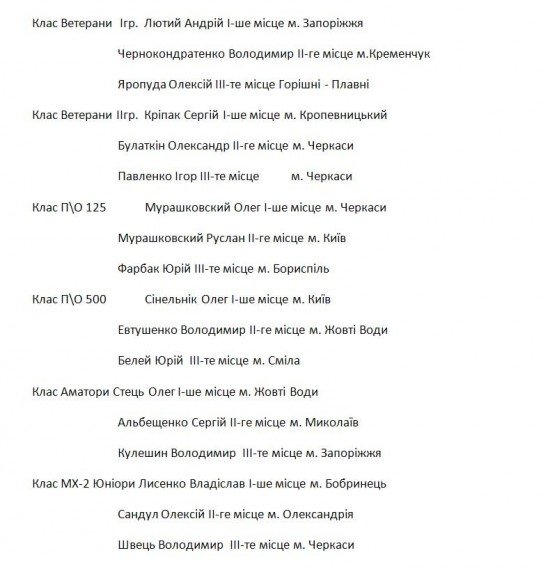 Клас Ветерани Ігр. Лютий Андрій І-ше місце м. Запоріжжя

Чернокондратенко Володимир ІІ-ге місце м.Кременчук

Яропуда Олексій ІІІ-те місце Горішні - Плавні

Клас Ветерани ІІгр. Кріпак Сергій І-ше місце м. Кропевницький

Булаткін Олександр ІІ-ге місце м. Черкаси

Павленко Ігор ІІІ-те місце м. Черкаси

Клас П\О 125 Мурашковский Олег І-ше місце м. Черкаси

Мурашковский Руслан ІІ-ге місце м. Київ

Фарбак Юрій ІІІ-те місце м. Бориспіль

Клас П\О 500 Сінельнік Олег І-ше місце м. Київ

Евтушенко Володимир ІІ-ге місце м. Жовті Води

Белей Юрій ІІІ-те місце м. Сміла

Клас Аматори Стець Олег І-ше місце м. Жовті Води

Альбещенко Сергій ІІ-ге місце м. Миколаїв

Кулешин Володимир ІІІ-те місце м. Запоріжжя

Клас МХ-2 Юніори Лисенко Владіслав І-ше місце м. Бобринець

Сандул Олексій ІІ-ге місце м. Олександрія

Швець Володимир ІІІ-те місце м. Черкаси